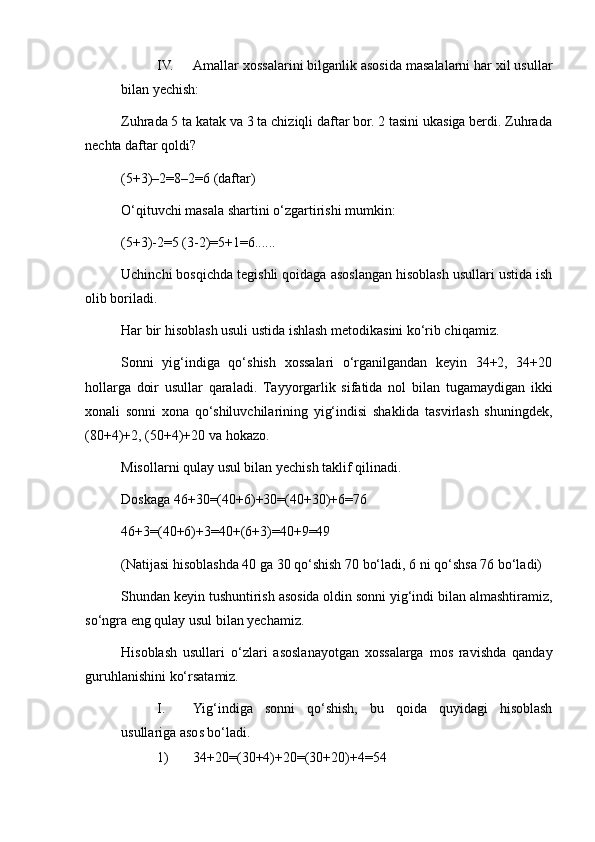 IV. Amallar xossalarini bilganlik asosida masalalarni har xil usullar bilan yechish:

Zuhrada 5 ta katak va 3 ta chiziqli daftar bor. 2 tasini ukasiga berdi. Zuhrada nechta daftar qoldi?

(5+3)–2=8–2=6 (daftar)

O‘qituvchi masala shartini o‘zgartirishi mumkin:

(5+3)-2=5 (3-2)=5+1=6......

Uchinchi bosqichda tegishli qoidaga asoslangan hisoblash usullari ustida ish olib boriladi.

Har bir hisoblash usuli ustida ishlash metodikasini ko‘rib chiqamiz.

Sonni yig‘indiga qo‘shish xossalari o‘rganilgandan keyin 34+2, 34+20 hollarga doir usullar qaraladi. Tayyorgarlik sifatida nol bilan tugamaydigan ikki xonali sonni xona qo‘shiluvchilarining yig‘indisi shaklida tasvirlash shuningdek, (80+4)+2, (50+4)+20 va hokazo.

Misollarni qulay usul bilan yechish taklif qilinadi.

Doskaga 46+30=(40+6)+30=(40+30)+6=76

46+3=(40+6)+3=40+(6+3)=40+9=49

(Natijasi hisoblashda 40 ga 30 qo‘shish 70 bo‘ladi, 6 ni qo‘shsa 76 bo‘ladi)

Shundan keyin tushuntirish asosida oldin sonni yig‘indi bilan almashtiramiz, so‘ngra eng qulay usul bilan yechamiz.

Hisoblash usullari o‘zlari asoslanayotgan xossalarga mos ravishda qanday guruhlanishini ko‘rsatamiz.

I. Yig‘indiga sonni qo‘shish, bu qoida quyidagi hisoblash usullariga asos bo‘ladi.

1) 34+20=(30+4)+20=(30+20)+4=54